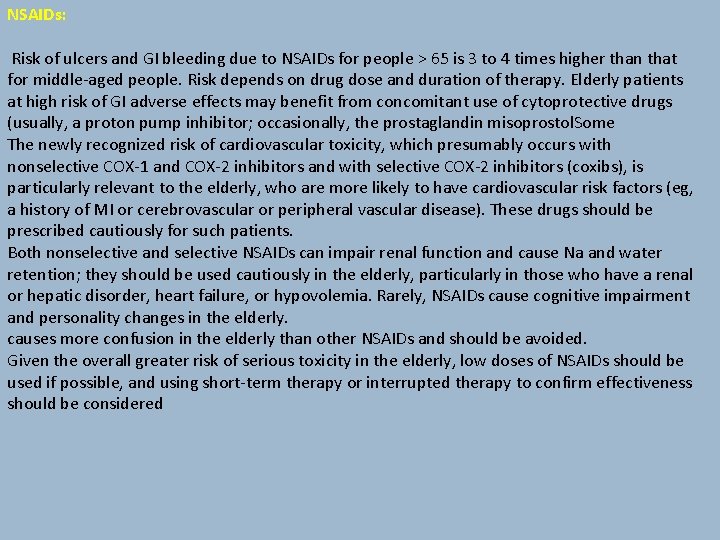 NSAIDs:

Risk of ulcers and GI bleeding due to NSAIDs for people > 65 is 3 to 4 times higher than that for middle-aged people. Risk depends on drug dose and duration of therapy. Elderly patients at high risk of GI adverse effects may benefit from concomitant use of cytoprotective drugs (usually, a proton pump inhibitor; occasionally, the prostaglandin misoprostolSome
The newly recognized risk of cardiovascular toxicity, which presumably occurs with nonselective COX-1 and COX-2 inhibitors and with selective COX-2 inhibitors (coxibs), is particularly relevant to the elderly, who are more likely to have cardiovascular risk factors (eg, a history of MI or cerebrovascular or peripheral vascular disease). These drugs should be prescribed cautiously for such patients.
Both nonselective and selective NSAIDs can impair renal function and cause Na and water retention; they should be used cautiously in the elderly, particularly in those who have a renal or hepatic disorder, heart failure, or hypovolemia. Rarely, NSAIDs cause cognitive impairment and personality changes in the elderly.
causes more confusion in the elderly than other NSAIDs and should be avoided.
Given the overall greater risk of serious toxicity in the elderly, low doses of NSAIDs should be used if possible, and using short-term therapy or interrupted therapy to confirm effectiveness should be considered